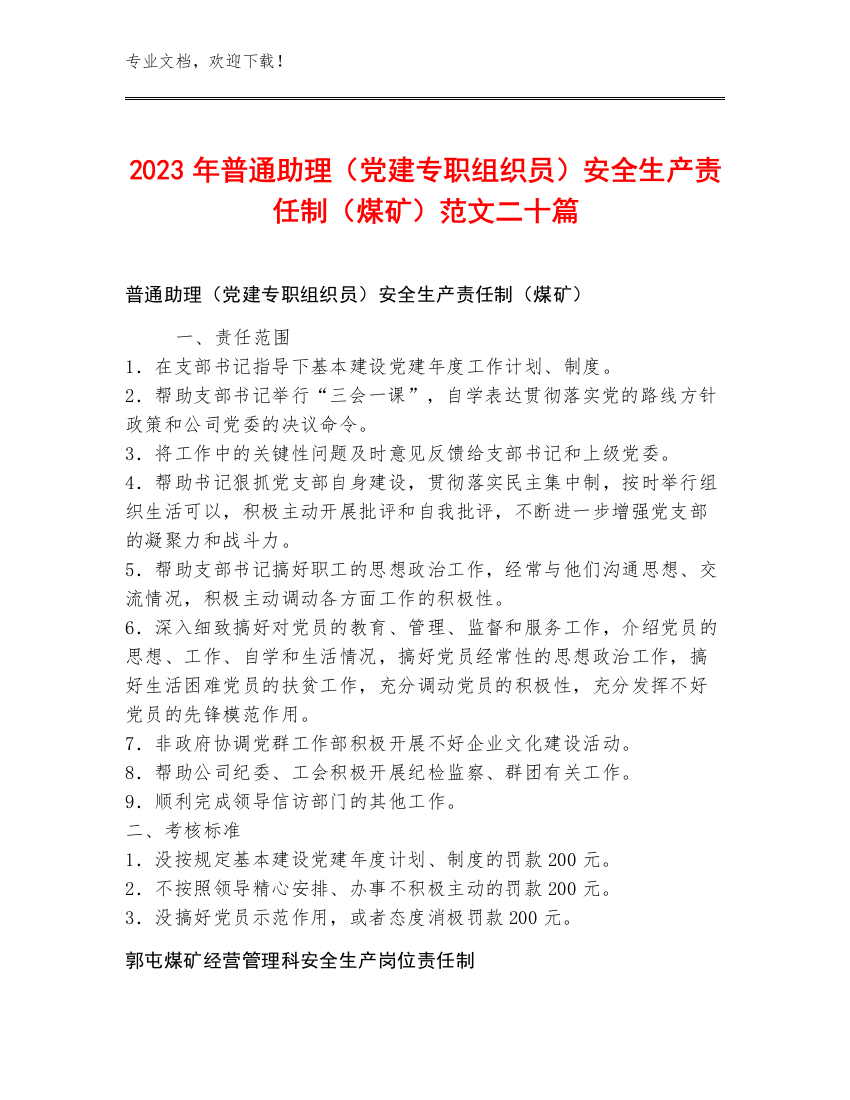 专业文档，欢迎下载！

2023年普通助理（党建专职组织员）安全生产责任制（煤矿）范文二十篇

普通助理（党建专职组织员）安全生产责任制（煤矿）

一、责任范围
1．在支部书记指导下基本建设党建年度工作计划、制度。
2．帮助支部书记举行“三会一课”，自学表达贯彻落实党的路线方针政策和公司党委的决议命令。
3．将工作中的关键性问题及时意见反馈给支部书记和上级党委。
4．帮助书记狠抓党支部自身建设，贯彻落实民主集中制，按时举行组织生活可以，积极主动开展批评和自我批评，不断进一步增强党支部的凝聚力和战斗力。
5．帮助支部书记搞好职工的思想政治工作，经常与他们沟通思想、交流情况，积极主动调动各方面工作的积极性。
6．深入细致搞好对党员的教育、管理、监督和服务工作，介绍党员的思想、工作、自学和生活情况，搞好党员经常性的思想政治工作，搞好生活困难党员的扶贫工作，充分调动党员的积极性，充分发挥不好党员的先锋模范作用。
7．非政府协调党群工作部积极开展不好企业文化建设活动。
8．帮助公司纪委、工会积极开展纪检监察、群团有关工作。
9．顺利完成领导信访部门的其他工作。
二、考核标准
1．没按规定基本建设党建年度计划、制度的罚款200元。
2．不按照领导精心安排、办事不积极主动的罚款200元。
3．没搞好党员示范作用，或者态度消极罚款200元。

郭屯煤矿经营管理科安全生产岗位责任制